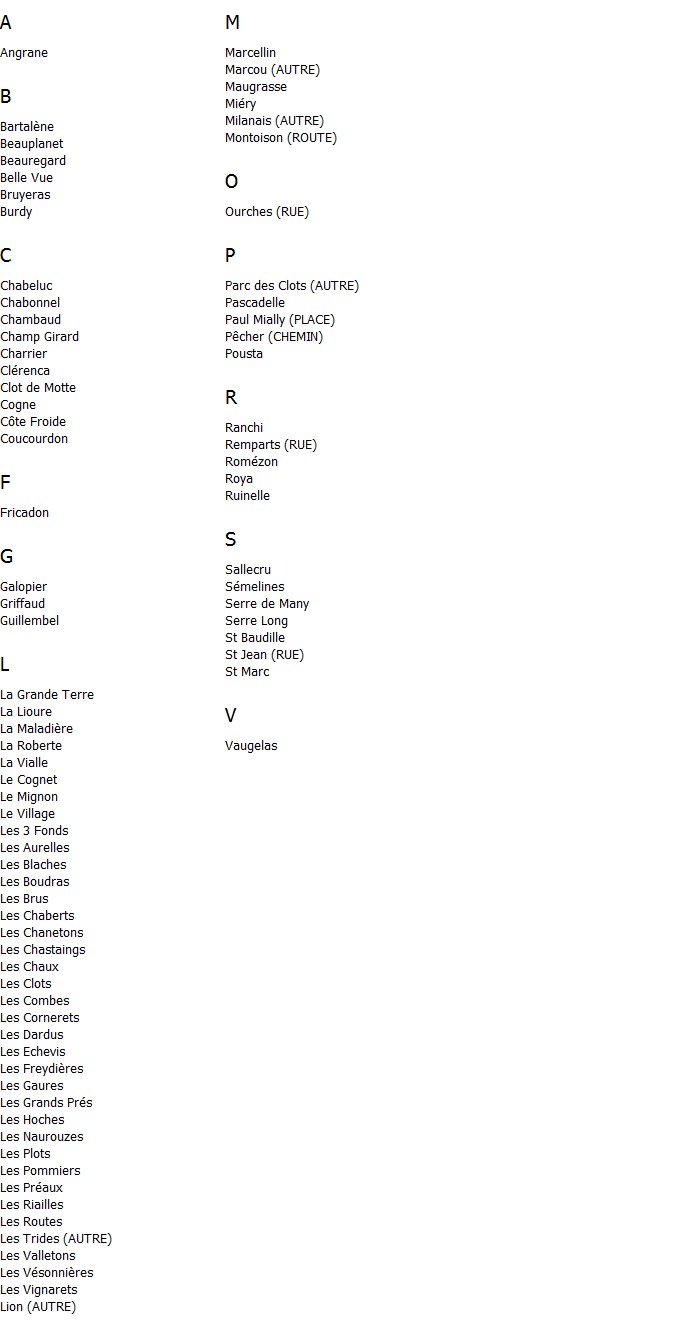 A

Angrane

B

Bartalène
Beauplanet
Beauregard
Belle Vue
Bruyeras
Burdy

C

Chabeluc
Chabonnel
Chambaud
Champ Girard
Charrier
Clérenca
Clot de Motte
Cogne
Côte Froide
Coucourdon

F

Fricadon

G

Galopier
Griffaud
Guillembel

L

La Grande Terre
La Lioure
La Maladière
La Roberte
La Vialle
Le Cognet
Le Mignon
Le Village
Les 3 Fonds
Les Aurelles
Les Blaches
Les Boudras
Les Brus
Les Chaberts
Les Chanetons
Les Chastaings
Les Chaux
Les Clots
Les Combes
Les Cornerets
Les Dardus
Les Echevis
Les Freydières
Les Gaures
Les Grands Prés
Les Hoches
Les Naurouzes
Les Plots
Les Pommiers
Les Préaux
Les Riailles
Les Routes
Les Trides (AUTRE)
Les Valletons
Les Vésonnières
Les Vignarets
Lion (AUTRE)

M

Marcellin
Marcou (AUTRE)
Maugrasse
Miéry
Milanais (AUTRE)
Montoison (ROUTE)

O

Ourches (RUE)

P

Parc des Clots (AUTRE)
Pascadelle
Paul Mially (PLACE)
Pêcher (CHEMIN)
Pousta

R

Ranchi
Remparts (RUE)
Romézon
Roya
Ruinelle

S

Sallecru
Sémelines
Serre de Many
Serre Long
St Baudille
St Jean (RUE)
St Marc

V

Vaugelas